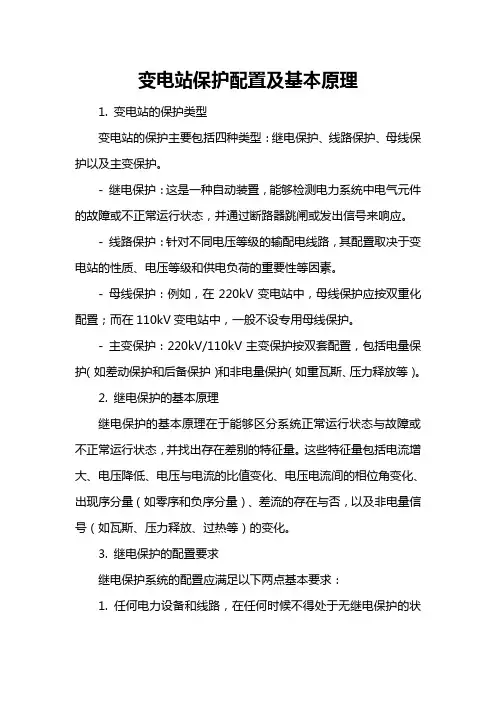 变电站保护配置及基本原理

1. 变电站的保护类型

变电站的保护主要包括四种类型：继电保护、线路保护、母线保护以及主变保护。

- 继电保护：这是一种自动装置，能够检测电力系统中电气元件的故障或不正常运行状态，并通过断路器跳闸或发出信号来响应。

- 线路保护：针对不同电压等级的输配电线路，其配置取决于变电站的性质、电压等级和供电负荷的重要性等因素。

- 母线保护：例如，在 220kV 变电站中，母线保护应按双重化配置；而在 110kV 变电站中，一般不设专用母线保护。

- 主变保护：220kV/110kV 主变保护按双套配置，包括电量保护（如差动保护和后备保护）和非电量保护（如重瓦斯、压力释放等）。

2. 继电保护的基本原理

继电保护的基本原理在于能够区分系统正常运行状态与故障或不正常运行状态，并找出存在差别的特征量。这些特征量包括电流增大、电压降低、电压与电流的比值变化、电压电流间的相位角变化、出现序分量（如零序和负序分量）、差流的存在与否，以及非电量信号（如瓦斯、压力释放、过热等）的变化。

3. 继电保护的配置要求

继电保护系统的配置应满足以下两点基本要求：

1. 任何电力设备和线路，在任何时候不得处于无继电保护的状